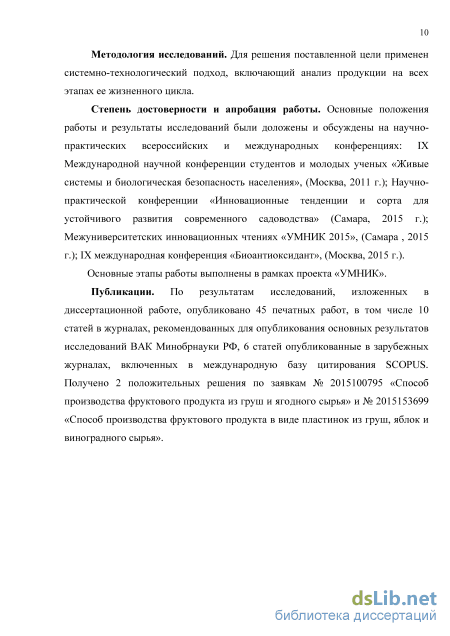 10

**Методология исследований.** Для решения поставленной цели применен системно-технологический подход, включающий анализ продукции на всех этапах ее жизненного цикла.

**Степень достоверности и апробация работы.** Основные положения работы и результаты исследований были доложены и обсуждены на научно-практических всероссийских и международных конференциях: IX Международной научной конференции студентов и молодых ученых «Живые системы и биологическая безопасность населения», (Москва, 2011 г.); Научно-практической конференции «Инновационные тенденции и сорта для устойчивого развития современного садоводства» (Самара, 2015 г.); Межуниверситетских инновационных чтениях «УМНИК 2015», (Самара , 2015 г.); IX международная конференция «Биоантиоксидант», (Москва, 2015 г.).

Основные этапы работы выполнены в рамках проекта «УМНИК».

**Публикации.** По результатам исследований, изложенных в диссертационной работе, опубликовано 45 печатных работ, в том числе 10 статей в журналах, рекомендованных для опубликования основных результатов исследований ВАК Минобрнауки РФ, 6 статей опубликованные в зарубежных журналах, включенных в международную базу цитирования SCOPUS. Получено 2 положительных решения по заявкам № 2015100795 «Способ производства фруктового продукта из груш и ягодного сырья» и № 2015153699 «Способ производства фруктового продукта в виде пластинок из груш, яблок и виноградного сырья».

dsLib.net
библиотека диссертаций